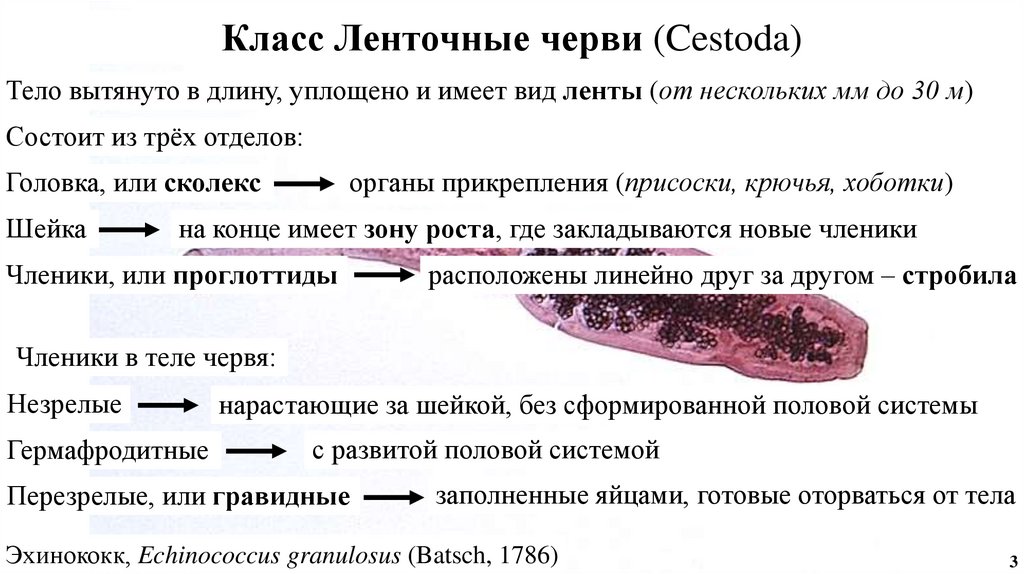 Класс Ленточные черви (Cestoda)

Тело вытянуто в длину, уплощено и имеет вид ленты (от нескольких мм до 30 м)

Состоит из трёх отделов:

Головка, или сколекс → органы прикрепления (присоски, крючья, хоботки)

Шейка → на конце имеет зону роста, где закладываются новые членики

Членики, или проглоттиды → расположены линейно друг за другом – стробила

Членики в теле червя:

Незрелые → нарастающие за шейкой, без сформированной половой системы

Гермафродитные → с развитой половой системой

Перезрелые, или гравидные → заполненные яйцами, готовые оторваться от тела

Эхинококк, Echinococcus granulosus (Batsch, 1786)

3